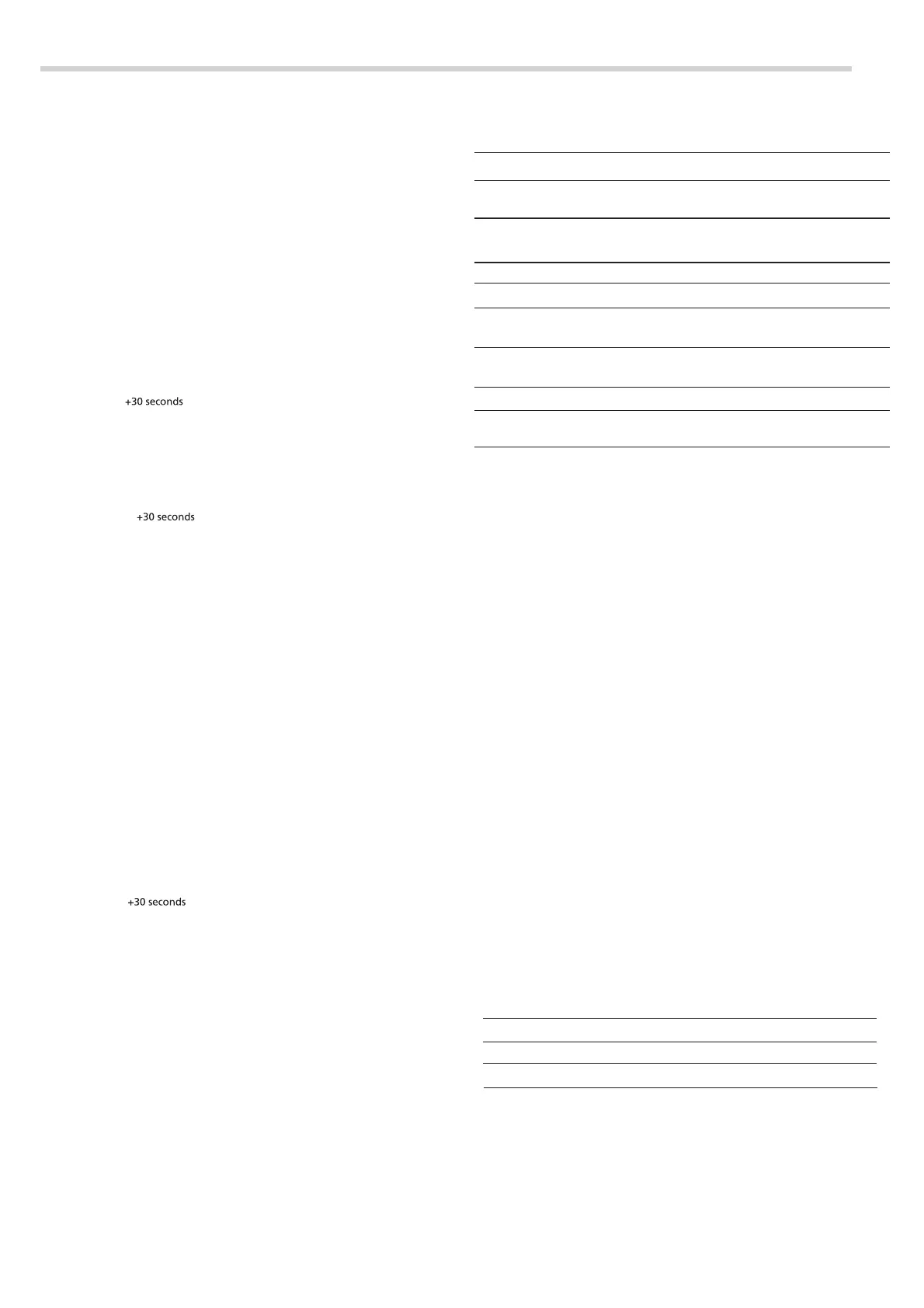 +30 seconds

+30 seconds

+30 seconds